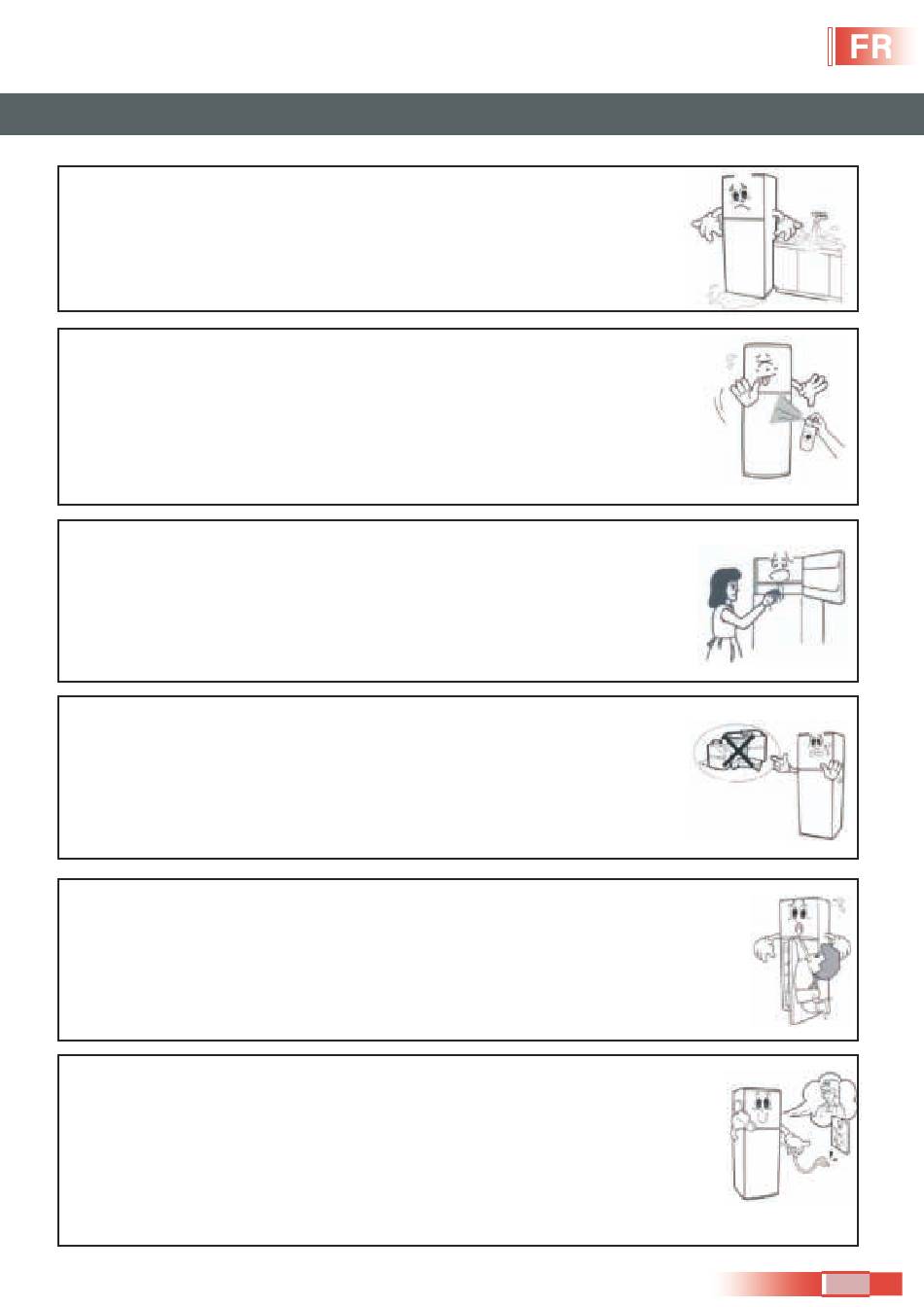 FR